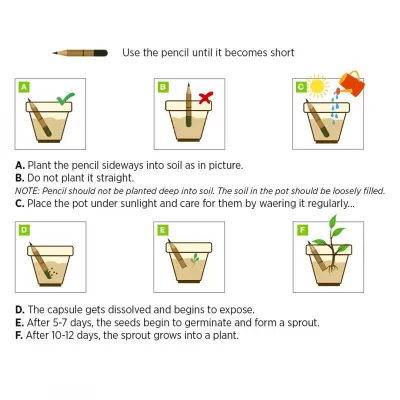 Use the pencil until it becomes short

A

B

C

A. Plant the pencil sideways into soil as in picture.
B. Do not plant it straight.
NOTE: Pencil should not be planted deep into soil. The soil in the pot should be loosely filled.
C. Place the pot under sunlight and care for them by waering it regularly...

D

E

F

D. The capsule gets dissolved and begins to expose.
E. After 5-7 days, the seeds begin to germinate and form a sprout.
F. After 10-12 days, the sprout grows into a plant.